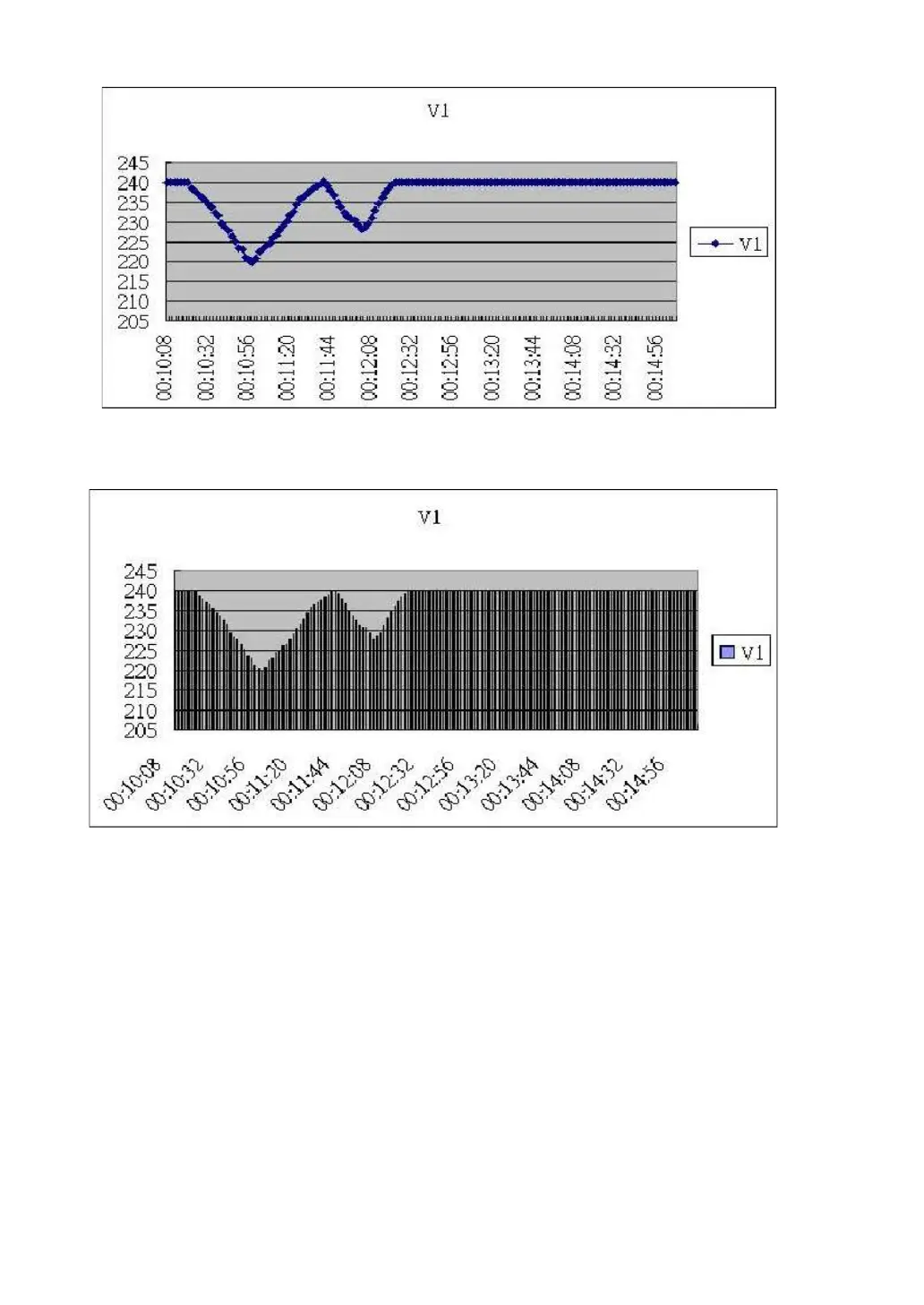 V1

245
240
235
230
225
220
215
210
205

00:10:08
00:10:32
00:10:56
00:11:20
00:11:44
00:12:08
00:12:32
00:12:56
00:13:20
00:13:44
00:14:08
00:14:32
00:14:56

V1

V1

245
240
235
230
225
220
215
210
205

00:10:08
00:10:32
00:10:56
00:11:20
00:11:44
00:12:08
00:12:32
00:12:56
00:13:20
00:13:44
00:14:08
00:14:32
00:14:56

V1